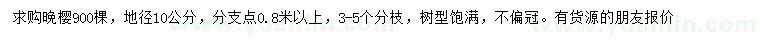 求购晚樱900棵，地径10公分，分支点0.8米以上，3-5个分枝，树型饱满，不偏冠。有货源的朋友报价